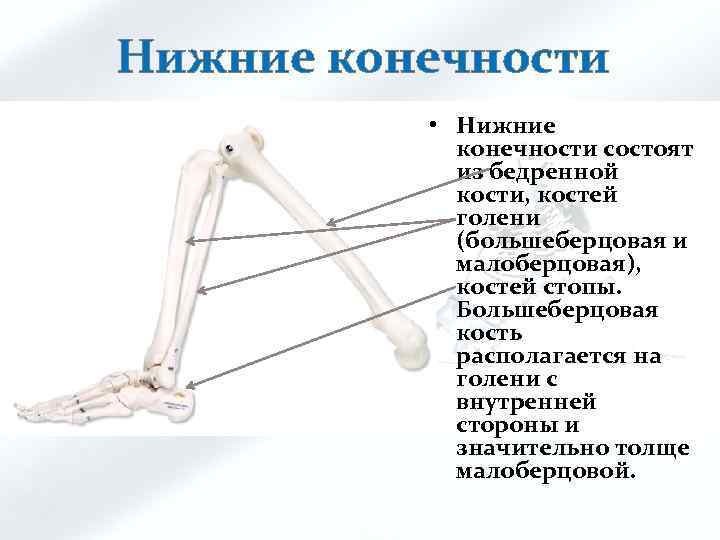 Нижние конечности

• Нижние конечности состоят из бедренной кости, костей голени (большеберцовая и малоберцовая), костей стопы. Большеберцовая кость располагается на голени с внутренней стороны и значительно толще малоберцовой.